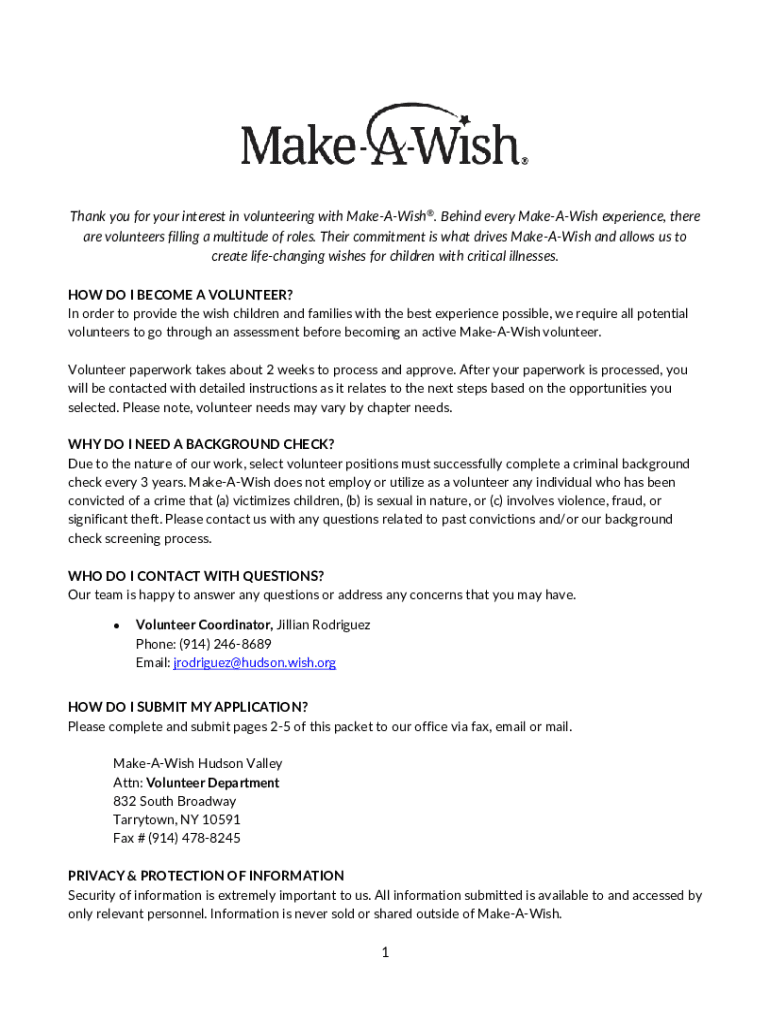 Make-A-Wish®

Thank you for your interest in volunteering with Make-A-Wish®. Behind every Make-A-Wish experience, there are volunteers filling a multitude of roles. Their commitment is what drives Make-A-Wish and allows us to create life-changing wishes for children with critical illnesses.

HOW DO I BECOME A VOLUNTEER?
In order to provide the wish children and families with the best experience possible, we require all potential volunteers to go through an assessment before becoming an active Make-A-Wish volunteer.

Volunteer paperwork takes about 2 weeks to process and approve. After your paperwork is processed, you will be contacted with detailed instructions as it relates to the next steps based on the opportunities you selected. Please note, volunteer needs may vary by chapter needs.

WHY DO I NEED A BACKGROUND CHECK?
Due to the nature of our work, select volunteer positions must successfully complete a criminal background check every 3 years. Make-A-Wish does not employ or utilize as a volunteer any individual who has been convicted of a crime that (a) victimizes children, (b) is sexual in nature, or (c) involves violence, fraud, or significant theft. Please contact us with any questions related to past convictions and/or our background check screening process.

WHO DO I CONTACT WITH QUESTIONS?
Our team is happy to answer any questions or address any concerns that you may have.

• Volunteer Coordinator, Jillian Rodriguez
Phone: (914) 246-8689
Email: jrodriguez@hudson.wish.org

HOW DO I SUBMIT MY APPLICATION?
Please complete and submit pages 2-5 of this packet to our office via fax, email or mail.

Make-A-Wish Hudson Valley
Attn: Volunteer Department
832 South Broadway
Tarrytown, NY 10591
Fax # (914) 478-8245

PRIVACY & PROTECTION OF INFORMATION
Security of information is extremely important to us. All information submitted is available to and accessed by only relevant personnel. Information is never sold or shared outside of Make-A-Wish.

1